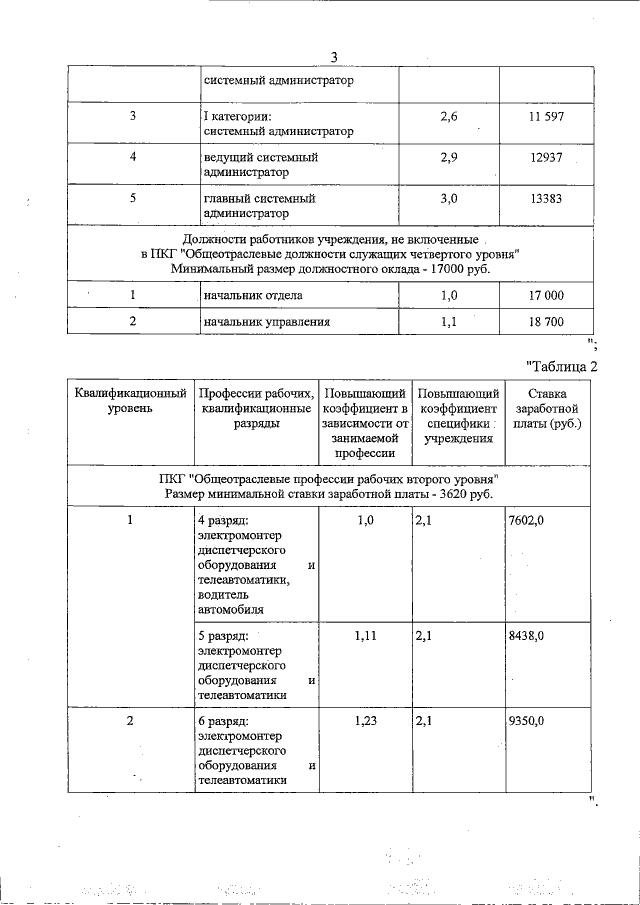 3

| | системный администратор | | |
|---|---|---|---|
| 3 | I категории: системный администратор | 2,6 | 11 597 |
| 4 | ведущий системный администратор | 2,9 | 12937 |
| 5 | главный системный администратор | 3,0 | 13383 |
| Должности работников учреждения, не включенные в ПКГ "Общеотраслевые должности служащих четвертого уровня" Минимальный размер должностного оклада - 17000 руб. | | | |
| 1 | начальник отдела | 1,0 | 17 000 |
| 2 | начальник управления | 1,1 | 18 700 |

";

"Таблица 2

| Квалификационный уровень | Профессии рабочих, квалификационные разряды | Повышающий коэффициент в зависимости от занимаемой профессии | Повышающий коэффициент специфики учреждения | Ставка заработной платы (руб.) |
|---|---|---|---|---|
| ПКГ "Общеотраслевые профессии рабочих второго уровня" Размер минимальной ставки заработной платы - 3620 руб. | | | | |
| 1 | 4 разряд: электромонтер диспетчерского оборудования и телеавтоматики, водитель автомобиля | 1,0 | 2,1 | 7602,0 |
| | 5 разряд: электромонтер диспетчерского оборудования и телеавтоматики | 1,11 | 2,1 | 8438,0 |
| 2 | 6 разряд: электромонтер диспетчерского оборудования и телеавтоматики | 1,23 | 2,1 | 9350,0 |

".